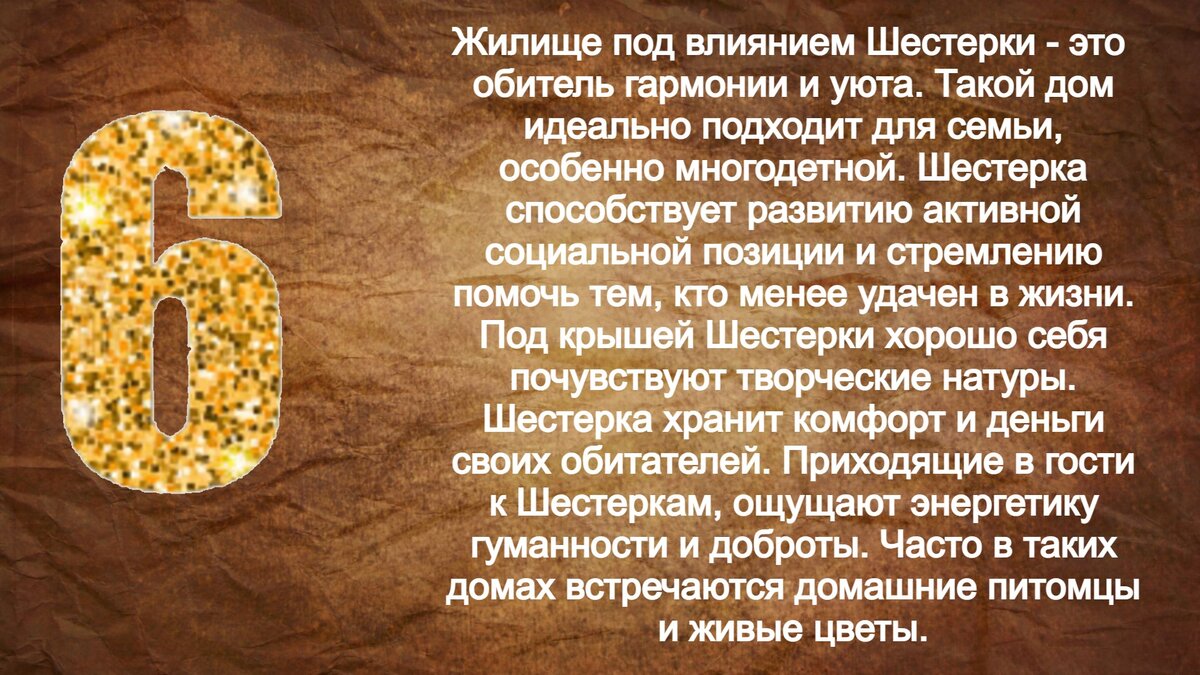 6

Жилище под влиянием Шестерки - это обитель гармонии и уюта. Такой дом идеально подходит для семьи, особенно многодетной. Шестерка способствует развитию активной социальной позиции и стремлению помочь тем, кто менее удачен в жизни. Под крышей Шестерки хорошо себя почувствуют творческие натуры. Шестерка хранит комфорт и деньги своих обитателей. Приходящие в гости к Шестеркам, ощущают энергетику гуманности и доброты. Часто в таких домах встречаются домашние питомцы и живые цветы.